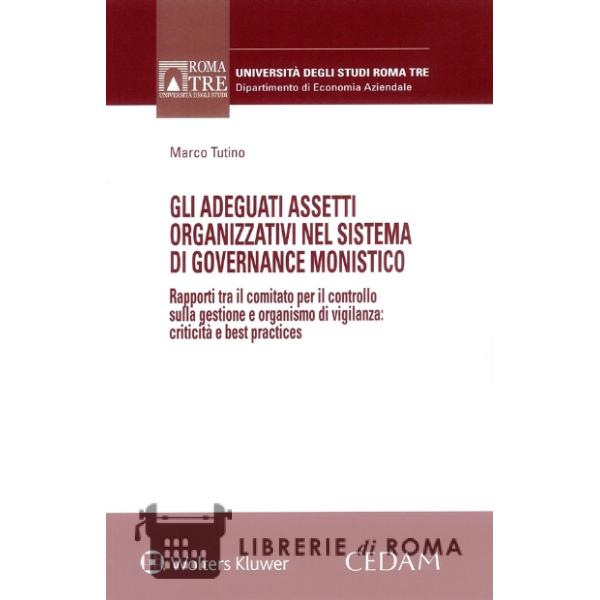 ROMA TRE
UNIVERSITÀ DEGLI STUDI

UNIVERSITÀ DEGLI STUDI ROMA TRE
Dipartimento di Economia Aziendale

Marco Tutino

GLI ADEGUATI ASSETTI ORGANIZZATIVI NEL SISTEMA DI GOVERNANCE MONISTICO

Rapporti tra il comitato per il controllo sulla gestione e organismo di vigilanza: criticità e best practices

LIBRERIE di ROMA

Wolters Kluwer

CEDAM